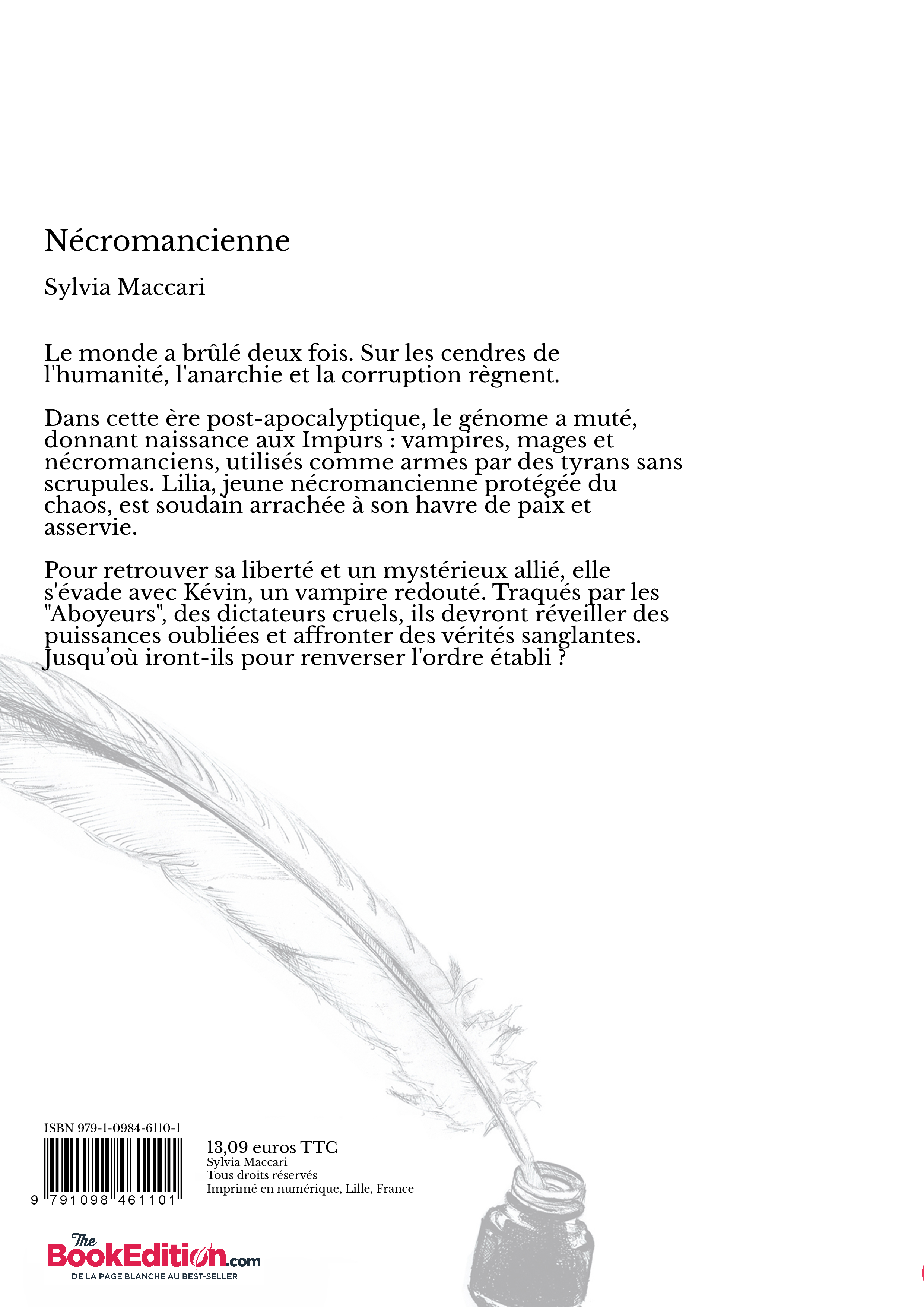 Nécromancienne

Sylvia Maccari

Le monde a brûlé deux fois. Sur les cendres de l'humanité, l'anarchie et la corruption règnent.

Dans cette ère post-apocalyptique, le génome a muté, donnant naissance aux Impurs : vampires, mages et nécromanciens, utilisés comme armes par des tyrans sans scrupules. Lilia, jeune nécromancienne protégée du chaos, est soudain arrachée à son havre de paix et asservie.

Pour retrouver sa liberté et un mystérieux allié, elle s'évade avec Kévin, un vampire redouté. Traqués par les "Aboyeurs", des dictateurs cruels, ils devront réveiller des puissances oubliées et affronter des vérités sanglantes. Jusqu'où iront-ils pour renverser l'ordre établi ?

ISBN 979-1-0984-6110-1

9 791098 461101

13,09 euros TTC
Sylvia Maccari
Tous droits réservés
Imprimé en numérique, Lille, France

The BookEdition.com
DE LA PAGE BLANCHE AU BEST-SELLER